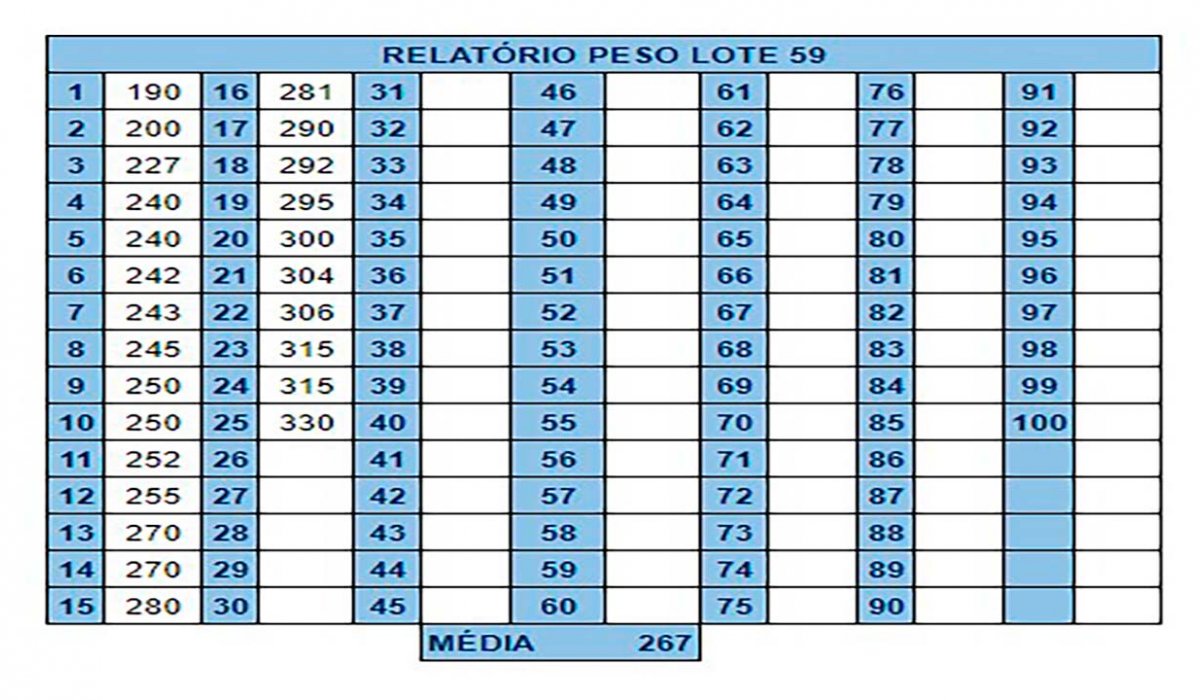 RELATÓRIO PESO LOTE 59

| 1 | 190 | 16 | 281 | 31 | | 46 | | 61 | | 76 | | 91 | |
|---|---|---|---|---|---|---|---|---|---|---|---|---|---|
| 2 | 200 | 17 | 290 | 32 | | 47 | | 62 | | 77 | | 92 | |
| 3 | 227 | 18 | 292 | 33 | | 48 | | 63 | | 78 | | 93 | |
| 4 | 240 | 19 | 295 | 34 | | 49 | | 64 | | 79 | | 94 | |
| 5 | 240 | 20 | 300 | 35 | | 50 | | 65 | | 80 | | 95 | |
| 6 | 242 | 21 | 304 | 36 | | 51 | | 66 | | 81 | | 96 | |
| 7 | 243 | 22 | 306 | 37 | | 52 | | 67 | | 82 | | 97 | |
| 8 | 245 | 23 | 315 | 38 | | 53 | | 68 | | 83 | | 98 | |
| 9 | 250 | 24 | 315 | 39 | | 54 | | 69 | | 84 | | 99 | |
| 10 | 250 | 25 | 330 | 40 | | 55 | | 70 | | 85 | | 100 | |
| 11 | 252 | 26 | | 41 | | 56 | | 71 | | 86 | | | |
| 12 | 255 | 27 | | 42 | | 57 | | 72 | | 87 | | | |
| 13 | 270 | 28 | | 43 | | 58 | | 73 | | 88 | | | |
| 14 | 270 | 29 | | 44 | | 59 | | 74 | | 89 | | | |
| 15 | 280 | 30 | | 45 | | 60 | | 75 | | 90 | | | |

MÉDIA 267